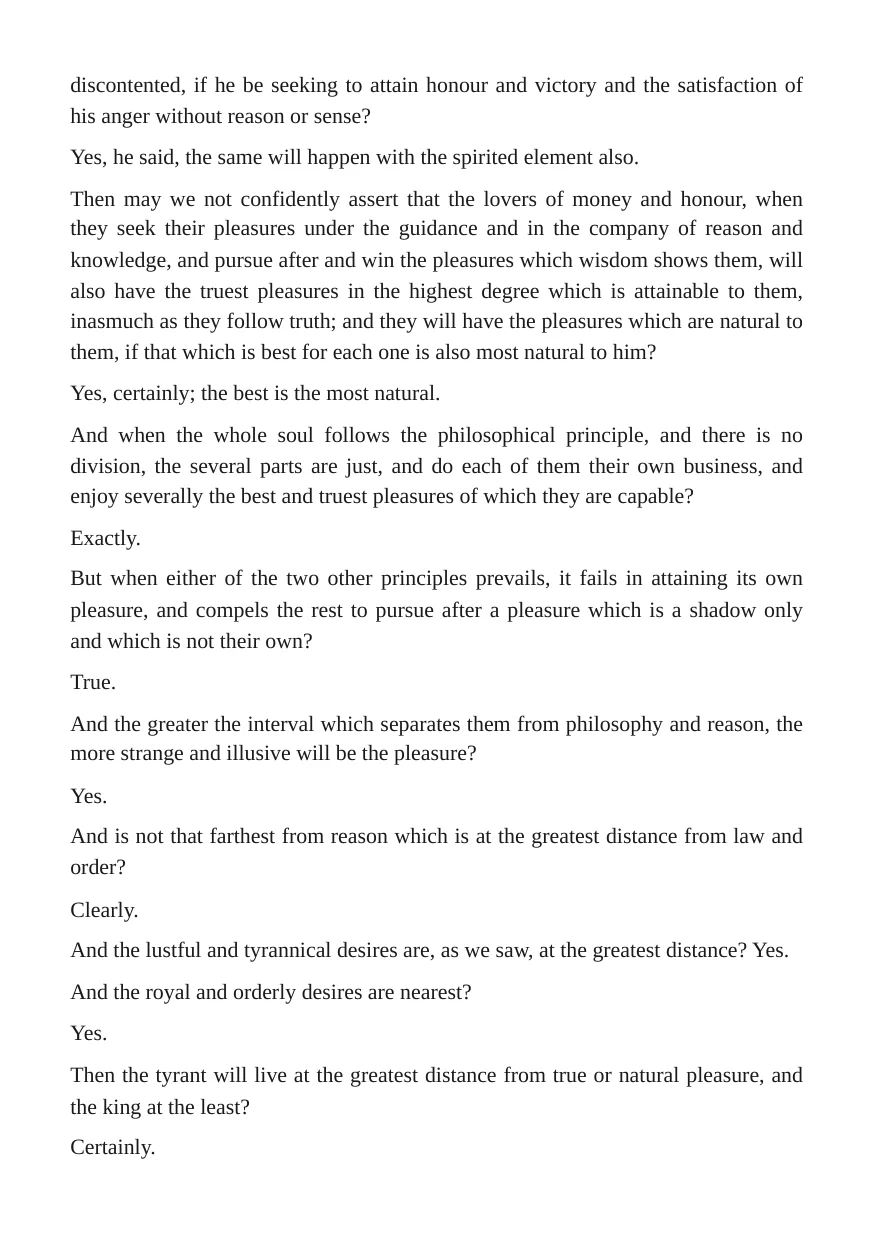 discontented, if he be seeking to attain honour and victory and the satisfaction of his anger without reason or sense?

Yes, he said, the same will happen with the spirited element also.

Then may we not confidently assert that the lovers of money and honour, when they seek their pleasures under the guidance and in the company of reason and knowledge, and pursue after and win the pleasures which wisdom shows them, will also have the truest pleasures in the highest degree which is attainable to them, inasmuch as they follow truth; and they will have the pleasures which are natural to them, if that which is best for each one is also most natural to him?

Yes, certainly; the best is the most natural.

And when the whole soul follows the philosophical principle, and there is no division, the several parts are just, and do each of them their own business, and enjoy severally the best and truest pleasures of which they are capable?

Exactly.

But when either of the two other principles prevails, it fails in attaining its own pleasure, and compels the rest to pursue after a pleasure which is a shadow only and which is not their own?

True.

And the greater the interval which separates them from philosophy and reason, the more strange and illusive will be the pleasure?

Yes.

And is not that farthest from reason which is at the greatest distance from law and order?

Clearly.

And the lustful and tyrannical desires are, as we saw, at the greatest distance? Yes.

And the royal and orderly desires are nearest?

Yes.

Then the tyrant will live at the greatest distance from true or natural pleasure, and the king at the least?

Certainly.